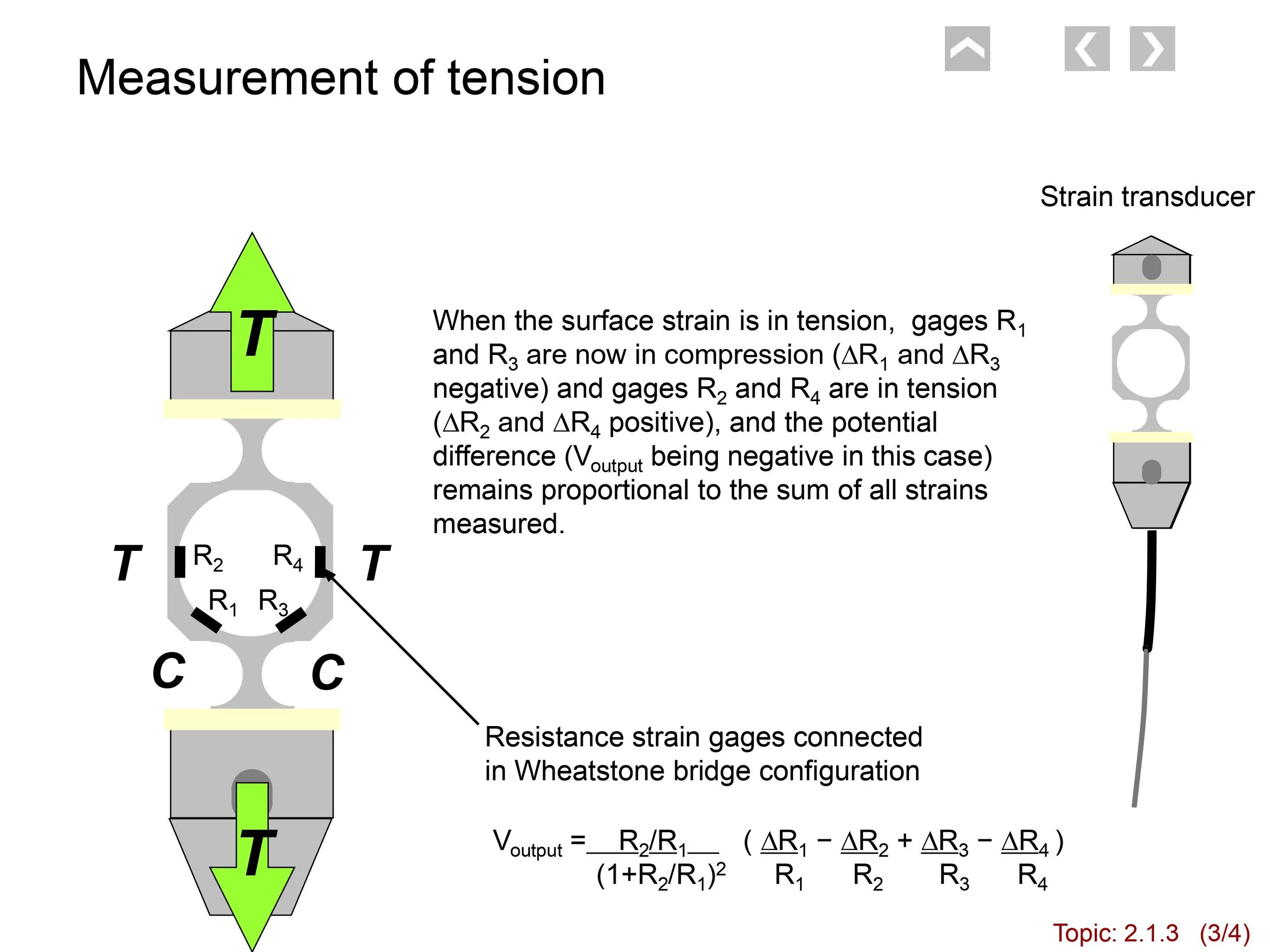 Measurement of tension

Strain transducer

T

When the surface strain is in tension, gages $R_1$ and $R_3$ are now in compression ($\Delta R_1$ and $\Delta R_3$ negative) and gages $R_2$ and $R_4$ are in tension ($\Delta R_2$ and $\Delta R_4$ positive), and the potential difference ($V_{output}$ being negative in this case) remains proportional to the sum of all strains measured.

T $R_2$ $R_4$ T

$R_1$ $R_3$

C C

Resistance strain gages connected in Wheatstone bridge configuration

T

$V_{output} = \frac{R_2/R_1}{(1+R_2/R_1)^2} \left( \frac{\Delta R_1}{R_1} - \frac{\Delta R_2}{R_2} + \frac{\Delta R_3}{R_3} - \frac{\Delta R_4}{R_4} \right)$

Topic: 2.1.3 (3/4)